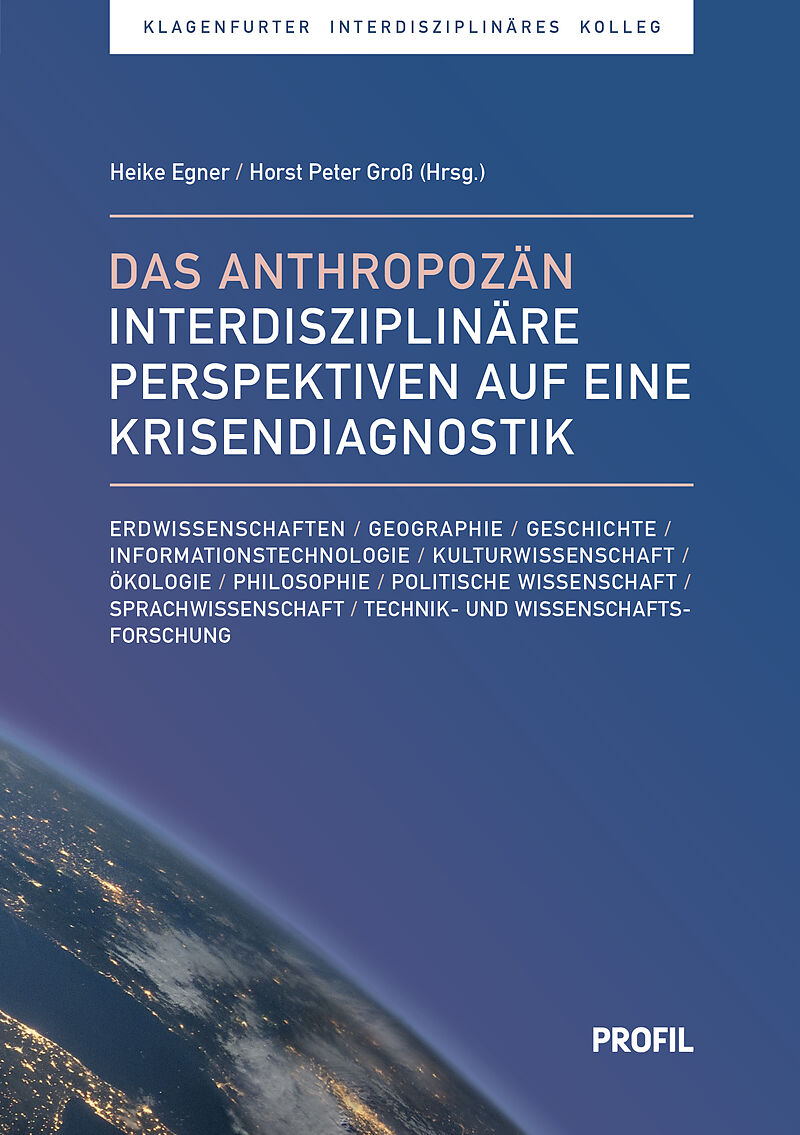 KLAGENFURTER INTERDISZIPLINÄRES KOLLEG

Heike Egner / Horst Peter Groß (Hrsg.)

DAS ANTHROPOZÄN
INTERDISZIPLINÄRE PERSPEKTIVEN AUF EINE KRISENDIAGNOSTIK

ERDWISSENSCHAFTEN / GEOGRAPHIE / GESCHICHTE / INFORMATIONSTECHNOLOGIE / KULTURWISSENSCHAFT / ÖKOLOGIE / PHILOSOPHIE / POLITISCHE WISSENSCHAFT / SPRACHWISSENSCHAFT / TECHNIK- UND WISSENSCHAFTSFORSCHUNG

PROFIL